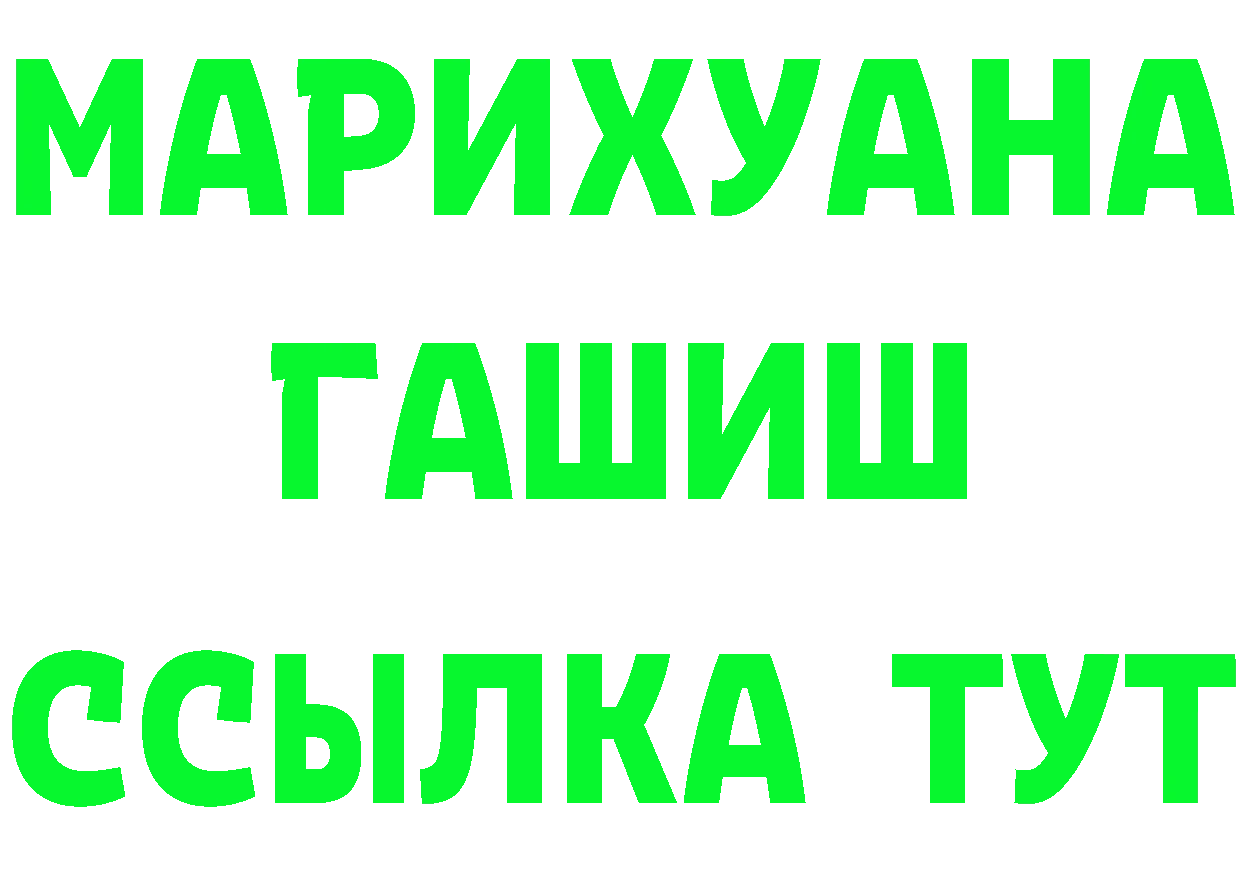 МАРИХУАНА
ГАШИШ
ССЫЛКА ТУТ